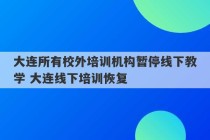 大连所有校外培训机构暂停线下教学 大连线下培训恢复